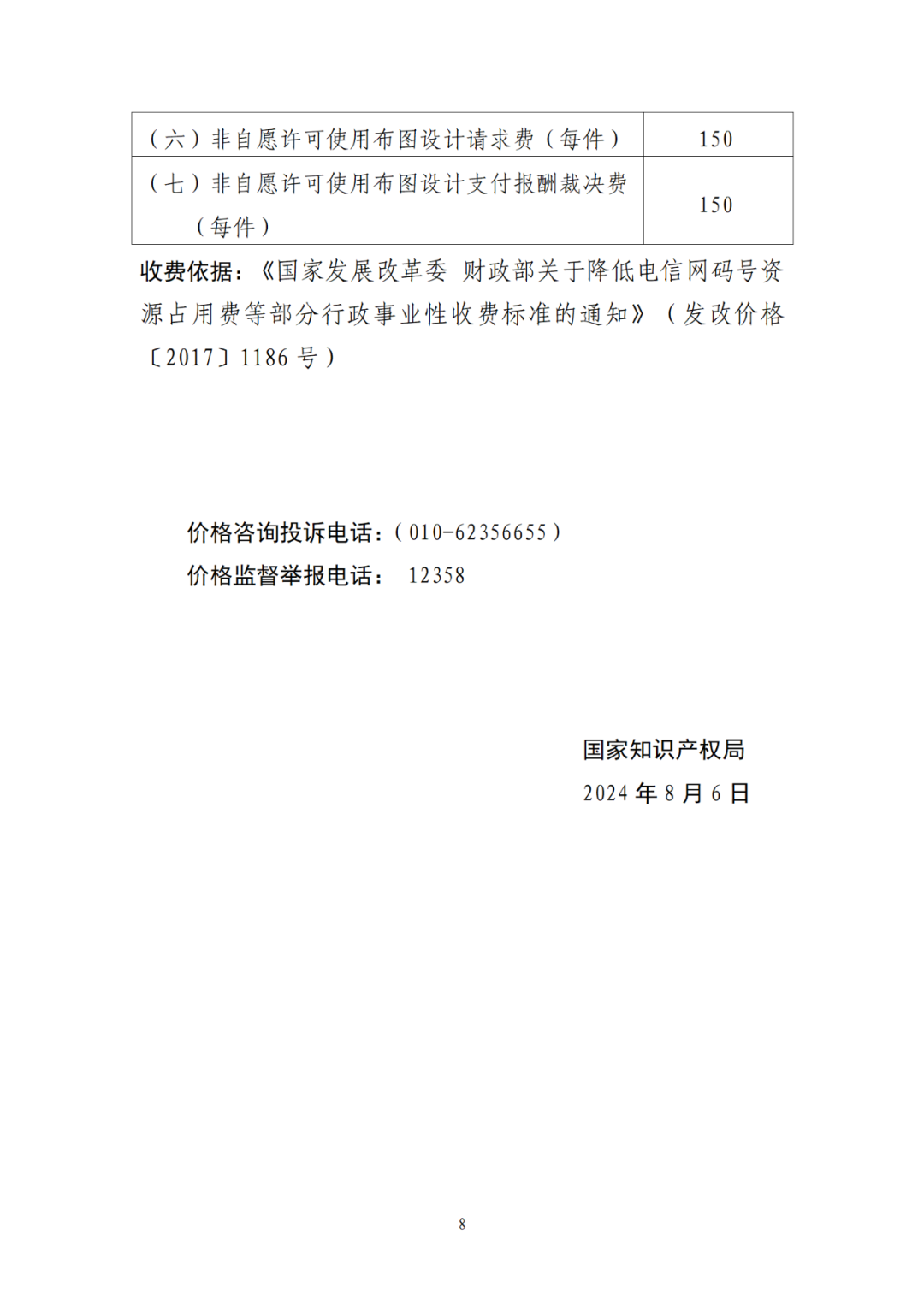 | （六）非自愿许可使用布图设计请求费（每件） | 150 |
|---|---|
| （七）非自愿许可使用布图设计支付报酬裁决费（每件） | 150 |

收费依据：《国家发展改革委 财政部关于降低电信网码号资源占用费等部分行政事业性收费标准的通知》（发改价格〔2017〕1186号）

价格咨询投诉电话：（010-62356655）
价格监督举报电话： 12358

国家知识产权局
2024年8月6日

8